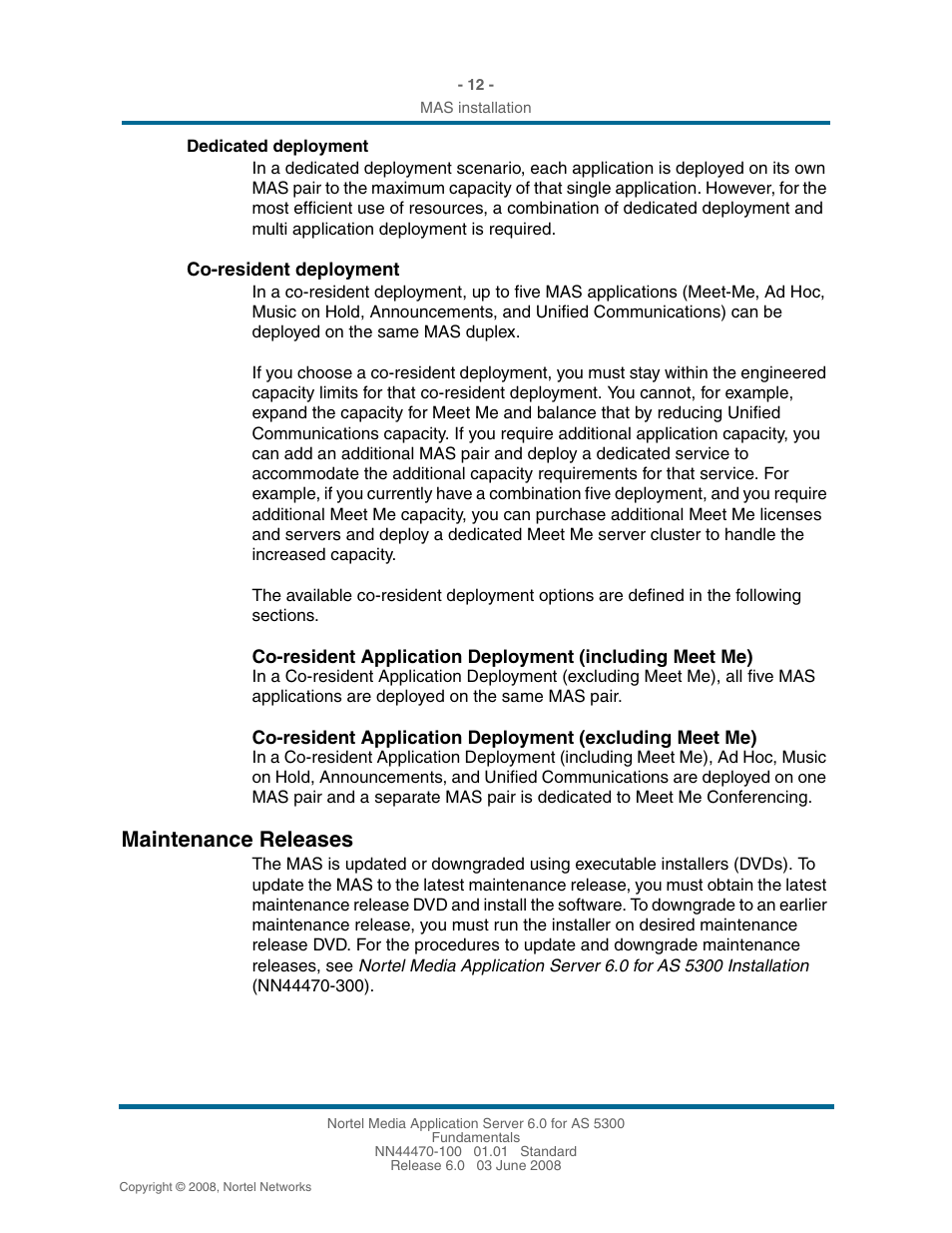 - 12 -
MAS installation

Dedicated deployment

In a dedicated deployment scenario, each application is deployed on its own MAS pair to the maximum capacity of that single application. However, for the most efficient use of resources, a combination of dedicated deployment and multi application deployment is required.

Co-resident deployment

In a co-resident deployment, up to five MAS applications (Meet-Me, Ad Hoc, Music on Hold, Announcements, and Unified Communications) can be deployed on the same MAS duplex.

If you choose a co-resident deployment, you must stay within the engineered capacity limits for that co-resident deployment. You cannot, for example, expand the capacity for Meet Me and balance that by reducing Unified Communications capacity. If you require additional application capacity, you can add an additional MAS pair and deploy a dedicated service to accommodate the additional capacity requirements for that service. For example, if you currently have a combination five deployment, and you require additional Meet Me capacity, you can purchase additional Meet Me licenses and servers and deploy a dedicated Meet Me server cluster to handle the increased capacity.

The available co-resident deployment options are defined in the following sections.

Co-resident Application Deployment (including Meet Me)

In a Co-resident Application Deployment (excluding Meet Me), all five MAS applications are deployed on the same MAS pair.

Co-resident Application Deployment (excluding Meet Me)

In a Co-resident Application Deployment (including Meet Me), Ad Hoc, Music on Hold, Announcements, and Unified Communications are deployed on one MAS pair and a separate MAS pair is dedicated to Meet Me Conferencing.

Maintenance Releases

The MAS is updated or downgraded using executable installers (DVDs). To update the MAS to the latest maintenance release, you must obtain the latest maintenance release DVD and install the software. To downgrade to an earlier maintenance release, you must run the installer on desired maintenance release DVD. For the procedures to update and downgrade maintenance releases, see Nortel Media Application Server 6.0 for AS 5300 Installation (NN44470-300).

Nortel Media Application Server 6.0 for AS 5300
Fundamentals
NN44470-100 01.01 Standard
Release 6.0 03 June 2008

Copyright © 2008, Nortel Networks